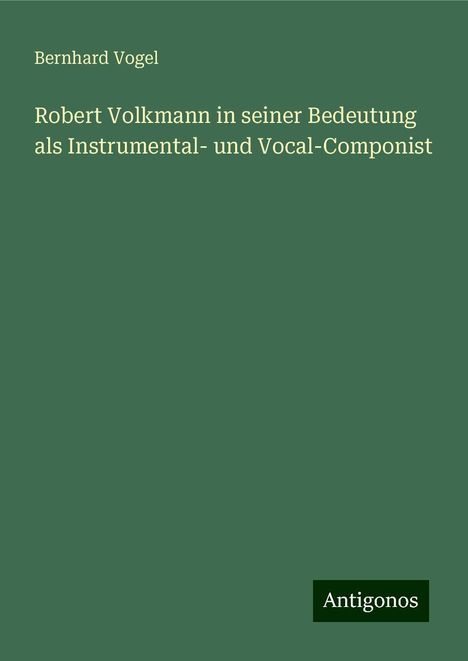 Bernhard Vogel

Robert Volkmann in seiner Bedeutung als Instrumental- und Vocal-Componist

Antigonos